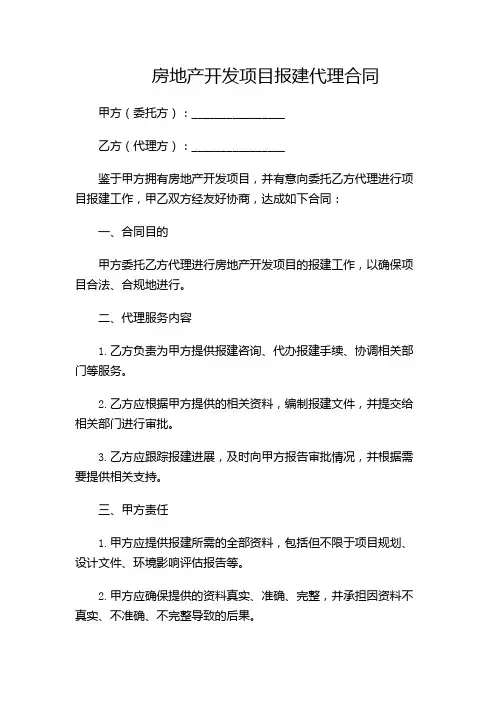 房地产开发项目报建代理合同

甲方（委托方）：________________

乙方（代理方）：________________

鉴于甲方拥有房地产开发项目，并有意向委托乙方代理进行项目报建工作，甲乙双方经友好协商，达成如下合同：

一、合同目的

甲方委托乙方代理进行房地产开发项目的报建工作，以确保项目合法、合规地进行。

二、代理服务内容

1. 乙方负责为甲方提供报建咨询、代办报建手续、协调相关部门等服务。

2. 乙方应根据甲方提供的相关资料，编制报建文件，并提交给相关部门进行审批。

3. 乙方应跟踪报建进展，及时向甲方报告审批情况，并根据需要提供相关支持。

三、甲方责任

1. 甲方应提供报建所需的全部资料，包括但不限于项目规划、设计文件、环境影响评估报告等。

2. 甲方应确保提供的资料真实、准确、完整，并承担因资料不真实、不准确、不完整导致的后果。